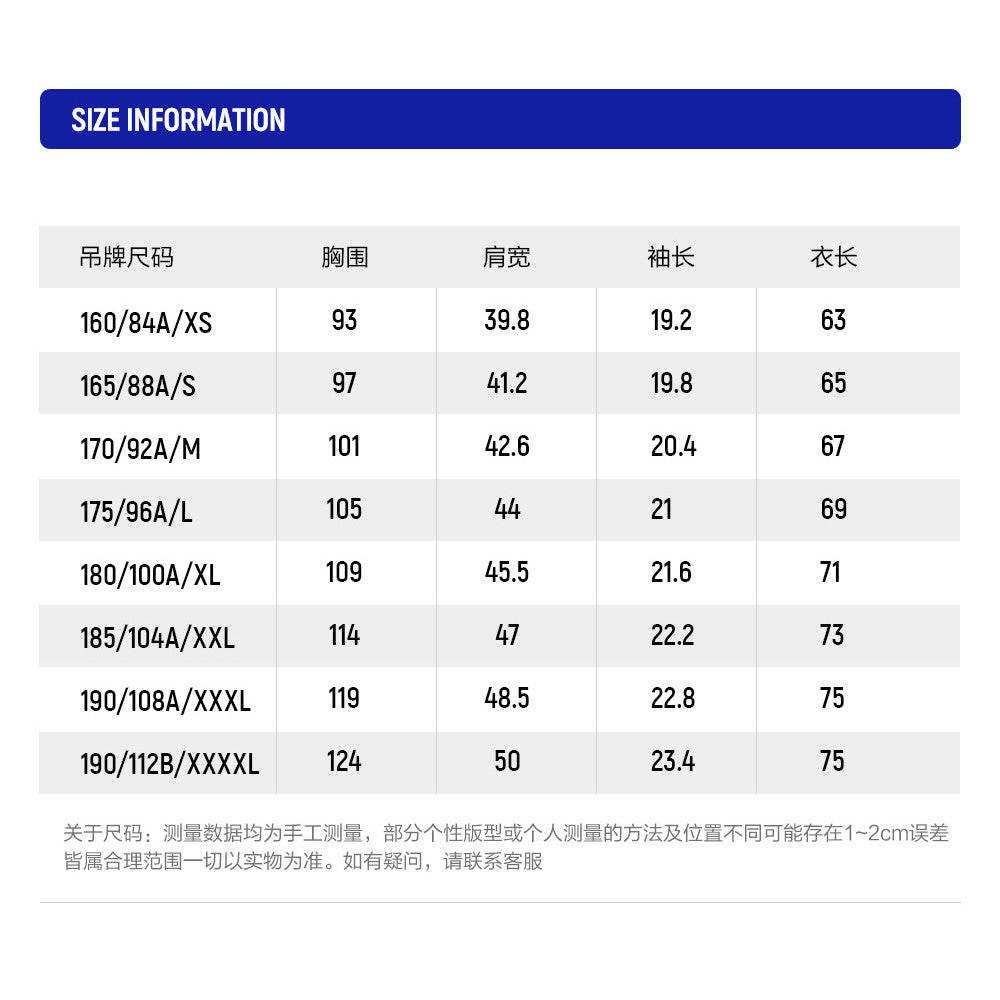 SIZE INFORMATION

| 吊牌尺码 | 胸围 | 肩宽 | 袖长 | 衣长 |
|---|---|---|---|---|
| 160/84A/XS | 93 | 39.8 | 19.2 | 63 |
| 165/88A/S | 97 | 41.2 | 19.8 | 65 |
| 170/92A/M | 101 | 42.6 | 20.4 | 67 |
| 175/96A/L | 105 | 44 | 21 | 69 |
| 180/100A/XL | 109 | 45.5 | 21.6 | 71 |
| 185/104A/XXL | 114 | 47 | 22.2 | 73 |
| 190/108A/XXXL | 119 | 48.5 | 22.8 | 75 |
| 190/112B/XXXXL | 124 | 50 | 23.4 | 75 |

关于尺码：测量数据均为手工测量，部分个性版型或个人测量的方法及位置不同可能存在1~2cm误差皆属合理范围一切以实物为准。如有疑问，请联系客服